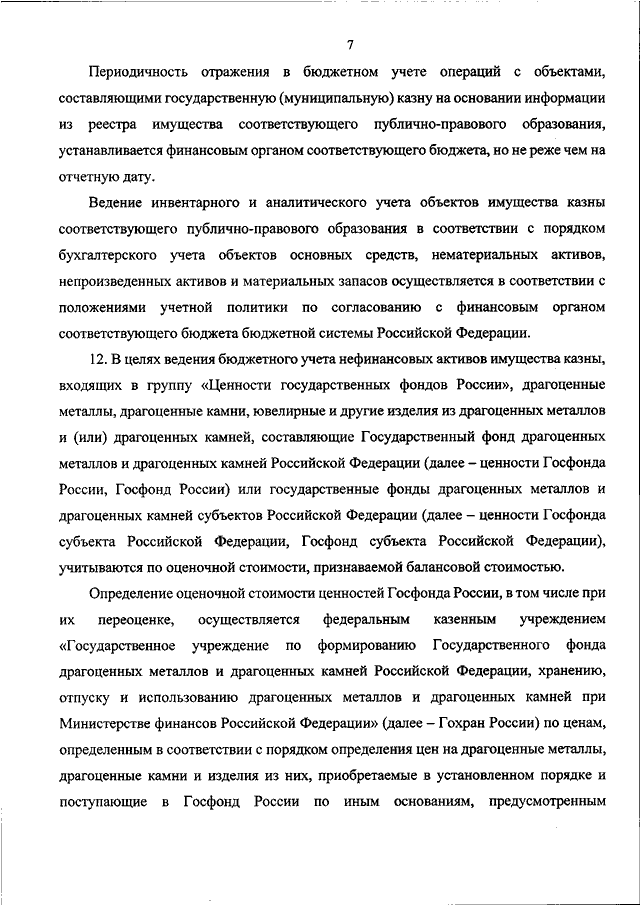 7

Периодичность отражения в бюджетном учете операций с объектами, составляющими государственную (муниципальную) казну на основании информации из реестра имущества соответствующего публично-правового образования, устанавливается финансовым органом соответствующего бюджета, но не реже чем на отчетную дату.

Ведение инвентарного и аналитического учета объектов имущества казны соответствующего публично-правового образования в соответствии с порядком бухгалтерского учета объектов основных средств, нематериальных активов, непроизведенных активов и материальных запасов осуществляется в соответствии с положениями учетной политики по согласованию с финансовым органом соответствующего бюджета бюджетной системы Российской Федерации.

12. В целях ведения бюджетного учета нефинансовых активов имущества казны, входящих в группу «Ценности государственных фондов России», драгоценные металлы, драгоценные камни, ювелирные и другие изделия из драгоценных металлов и (или) драгоценных камней, составляющие Государственный фонд драгоценных металлов и драгоценных камней Российской Федерации (далее – ценности Госфонда России, Госфонд России) или государственные фонды драгоценных металлов и драгоценных камней субъектов Российской Федерации (далее – ценности Госфонда субъекта Российской Федерации, Госфонд субъекта Российской Федерации), учитываются по оценочной стоимости, признаваемой балансовой стоимостью.

Определение оценочной стоимости ценностей Госфонда России, в том числе при их переоценке, осуществляется федеральным казенным учреждением «Государственное учреждение по формированию Государственного фонда драгоценных металлов и драгоценных камней Российской Федерации, хранению, отпуску и использованию драгоценных металлов и драгоценных камней при Министерстве финансов Российской Федерации» (далее – Гохран России) по ценам, определенным в соответствии с порядком определения цен на драгоценные металлы, драгоценные камни и изделия из них, приобретаемые в установленном порядке и поступающие в Госфонд России по иным основаниям, предусмотренным